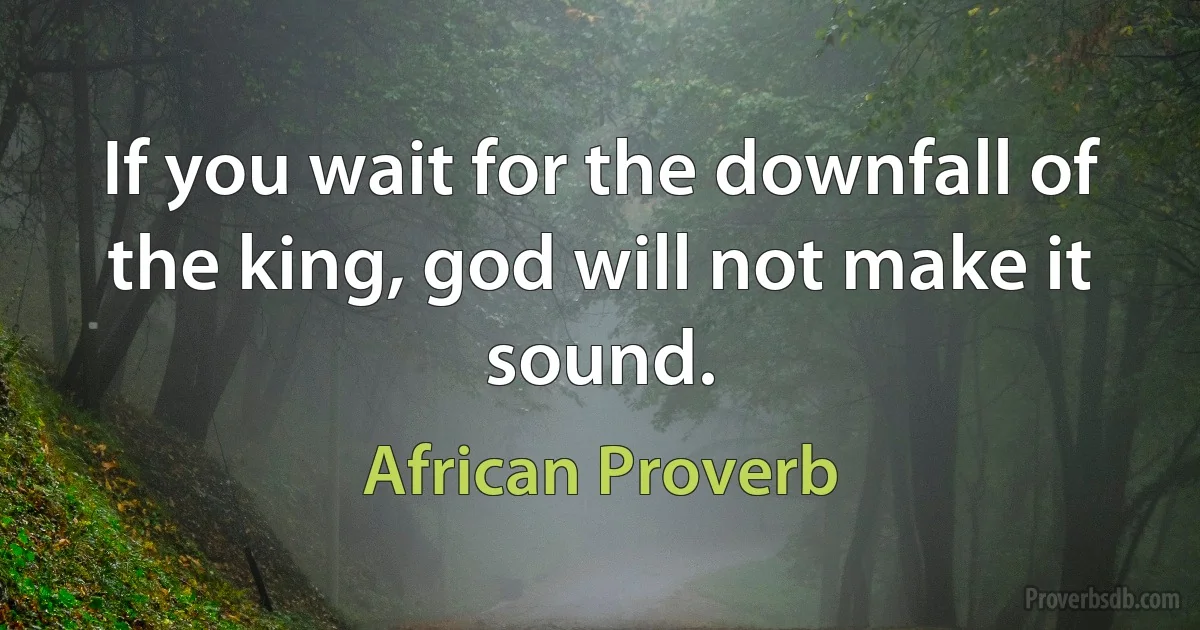 If you wait for the downfall of the king, god will not make it sound.

African Proverb

Proverbsdb.com